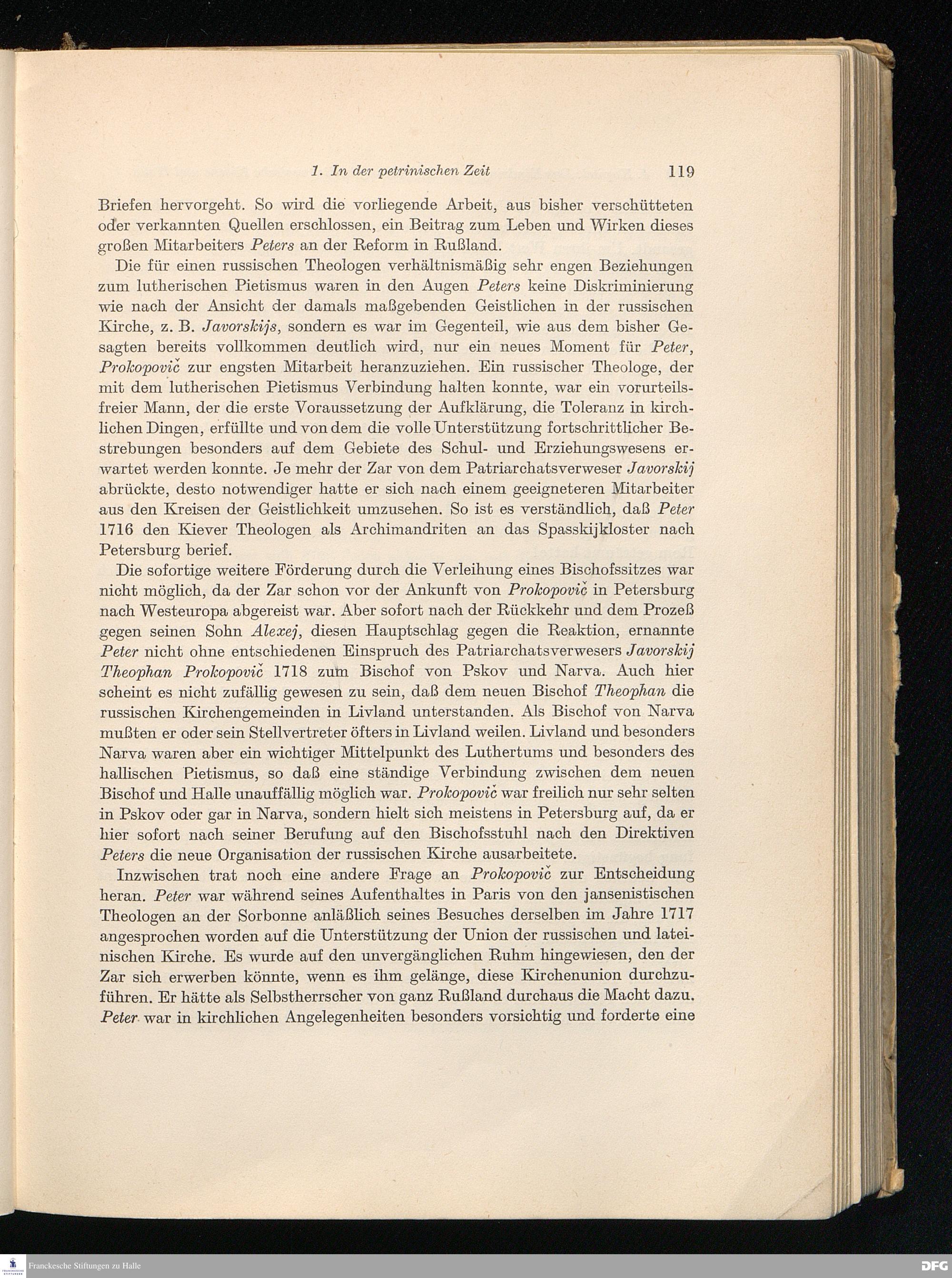 1. In der petrinischen Zeit 119

Briefen hervorgeht. So wird die vorliegende Arbeit, aus bisher verschütteten oder verkannten Quellen erschlossen, ein Beitrag zum Leben und Wirken dieses großen Mitarbeiters Peters an der Reform in Rußland.

Die für einen russischen Theologen verhältnismäßig sehr engen Beziehungen zum lutherischen Pietismus waren in den Augen Peters keine Diskriminierung wie nach der Ansicht der damals maßgebenden Geistlichen in der russischen Kirche, z. B. Javorskijs, sondern es war im Gegenteil, wie aus dem bisher Gesagten bereits vollkommen deutlich wird, nur ein neues Moment für Peter, Prokopovič zur engsten Mitarbeit heranzuziehen. Ein russischer Theologe, der mit dem lutherischen Pietismus Verbindung halten konnte, war ein vorurteilsfreier Mann, der die erste Voraussetzung der Aufklärung, die Toleranz in kirchlichen Dingen, erfüllte und von dem die volle Unterstützung fortschrittlicher Bestrebungen besonders auf dem Gebiete des Schul- und Erziehungswesens erwartet werden konnte. Je mehr der Zar von dem Patriarchatsverweser Javorskij abrückte, desto notwendiger hatte er sich nach einem geeigneteren Mitarbeiter aus den Kreisen der Geistlichkeit umzusehen. So ist es verständlich, daß Peter 1716 den Kiever Theologen als Archimandriten an das Spasskijkloster nach Petersburg berief.

Die sofortige weitere Förderung durch die Verleihung eines Bischofssitzes war nicht möglich, da der Zar schon vor der Ankunft von Prokopovič in Petersburg nach Westeuropa abgereist war. Aber sofort nach der Rückkehr und dem Prozeß gegen seinen Sohn Alexej, diesen Hauptschlag gegen die Reaktion, ernannte Peter nicht ohne entschiedenen Einspruch des Patriarchatsverwesers Javorskij Theophan Prokopovič 1718 zum Bischof von Pskov und Narva. Auch hier scheint es nicht zufällig gewesen zu sein, daß dem neuen Bischof Theophan die russischen Kirchengemeinden in Livland unterstanden. Als Bischof von Narva mußten er oder sein Stellvertreter öfters in Livland weilen. Livland und besonders Narva waren aber ein wichtiger Mittelpunkt des Luthertums und besonders des hallischen Pietismus, so daß eine ständige Verbindung zwischen dem neuen Bischof und Halle unauffällig möglich war. Prokopovič war freilich nur sehr selten in Pskov oder gar in Narva, sondern hielt sich meistens in Petersburg auf, da er hier sofort nach seiner Berufung auf den Bischofsstuhl nach den Direktiven Peters die neue Organisation der russischen Kirche ausarbeitete.

Inzwischen trat noch eine andere Frage an Prokopovič zur Entscheidung heran. Peter war während seines Aufenthaltes in Paris von den jansenistischen Theologen an der Sorbonne anläßlich seines Besuches derselben im Jahre 1717 angesprochen worden auf die Unterstützung der Union der russischen und lateinischen Kirche. Es wurde auf den unvergänglichen Ruhm hingewiesen, den der Zar sich erwerben könnte, wenn es ihm gelänge, diese Kirchenunion durchzuführen. Er hätte als Selbstherrscher von ganz Rußland durchaus die Macht dazu. Peter war in kirchlichen Angelegenheiten besonders vorsichtig und forderte eine

Franckesche Stiftungen zu Halle
DFG